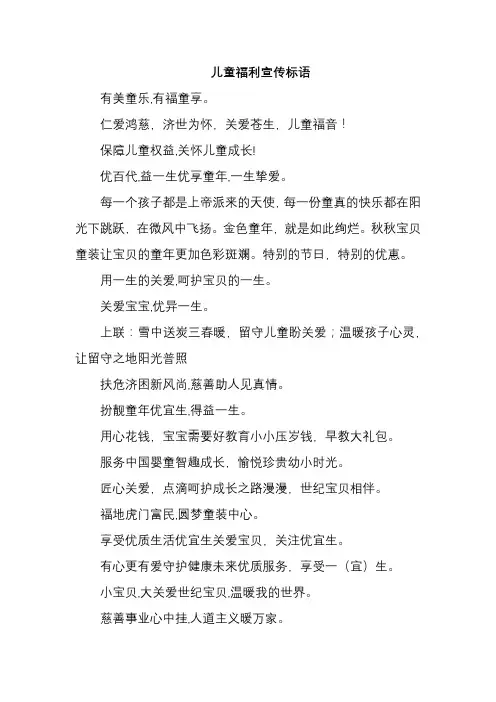 儿童福利宣传标语

有美童乐,有福童享。

仁爱鸿慈，济世为怀，关爱苍生，儿童福音！

保障儿童权益,关怀儿童成长!

优百代,益一生优享童年,一生挚爱。

每一个孩子都是上帝派来的天使，每一份童真的快乐都在阳光下跳跃，在微风中飞扬。金色童年，就是如此绚烂。秋秋宝贝童装让宝贝的童年更加色彩斑斓。特别的节日，特别的优惠。

用一生的关爱,呵护宝贝的一生。

关爱宝宝,优异一生。

上联：雪中送炭三春暖，留守儿童盼关爱；温暖孩子心灵，让留守之地阳光普照

扶危济困新风尚,慈善助人见真情。

扮靓童年优宜生,得益一生。

用心花钱，宝宝需要好教育小小压岁钱，早教大礼包。

服务中国婴童智趣成长，愉悦珍贵幼小时光。

匠心关爱，点滴呵护成长之路漫漫，世纪宝贝相伴。

福地虎门富民,圆梦童装中心。

享受优质生活优宜生关爱宝贝，关注优宜生。

有心更有爱守护健康未来优质服务，享受一（宜）生。

小宝贝,大关爱世纪宝贝,温暖我的世界。

慈善事业心中挂,人道主义暖万家。